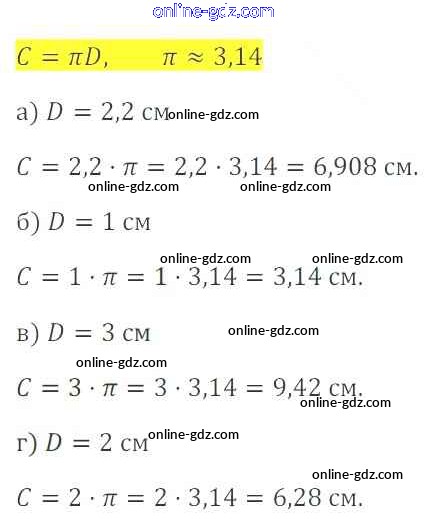 online-gdz.com

$C = \pi D, \quad \pi \approx 3,14$

а) $D = 2,2$ см online-gdz.com

$C = 2,2 \cdot \pi = 2,2 \cdot 3,14 = 6,908$ см.

online-gdz.com online-gdz.com

б) $D = 1$ см

online-gdz.com online-gdz.com

$C = 1 \cdot \pi = 1 \cdot 3,14 = 3,14$ см.

в) $D = 3$ см online-gdz.com

online-gdz.com

$C = 3 \cdot \pi = 3 \cdot 3,14 = 9,42$ см.

online-gdz.com

г) $D = 2$ см online-gdz.com

online-gdz.com

$C = 2 \cdot \pi = 2 \cdot 3,14 = 6,28$ см.